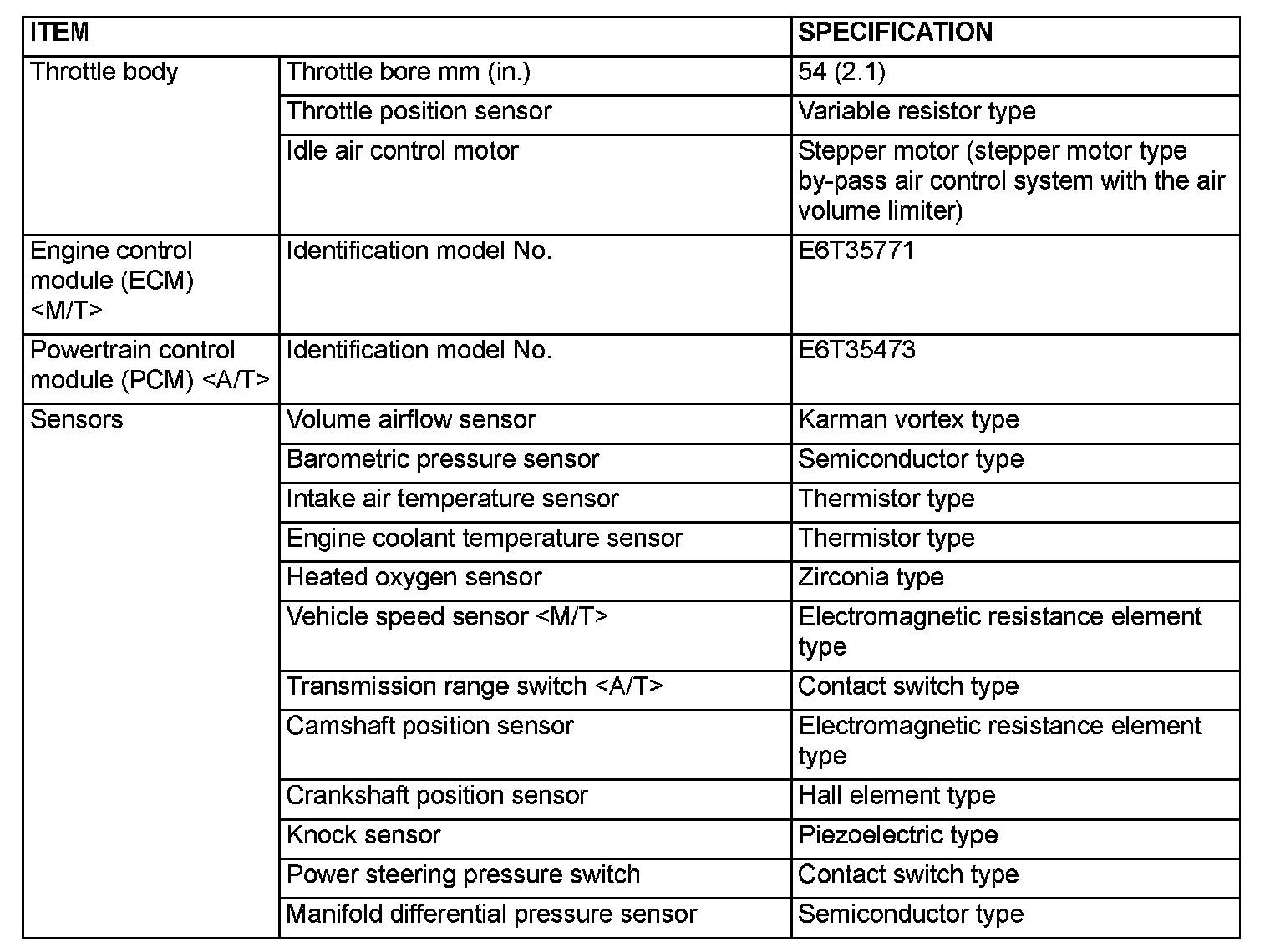 | ITEM | | SPECIFICATION |
|---|---|---|
| Throttle body | Throttle bore mm (in.) | 54 (2.1) |
| | Throttle position sensor | Variable resistor type |
| | Idle air control motor | Stepper motor (stepper motor type by-pass air control system with the air volume limiter) |
| Engine control module (ECM) <M/T> | Identification model No. | E6T35771 |
| Powertrain control module (PCM) <A/T> | Identification model No. | E6T35473 |
| Sensors | Volume airflow sensor | Karman vortex type |
| | Barometric pressure sensor | Semiconductor type |
| | Intake air temperature sensor | Thermistor type |
| | Engine coolant temperature sensor | Thermistor type |
| | Heated oxygen sensor | Zirconia type |
| | Vehicle speed sensor <M/T> | Electromagnetic resistance element type |
| | Transmission range switch <A/T> | Contact switch type |
| | Camshaft position sensor | Electromagnetic resistance element type |
| | Crankshaft position sensor | Hall element type |
| | Knock sensor | Piezoelectric type |
| | Power steering pressure switch | Contact switch type |
| | Manifold differential pressure sensor | Semiconductor type |